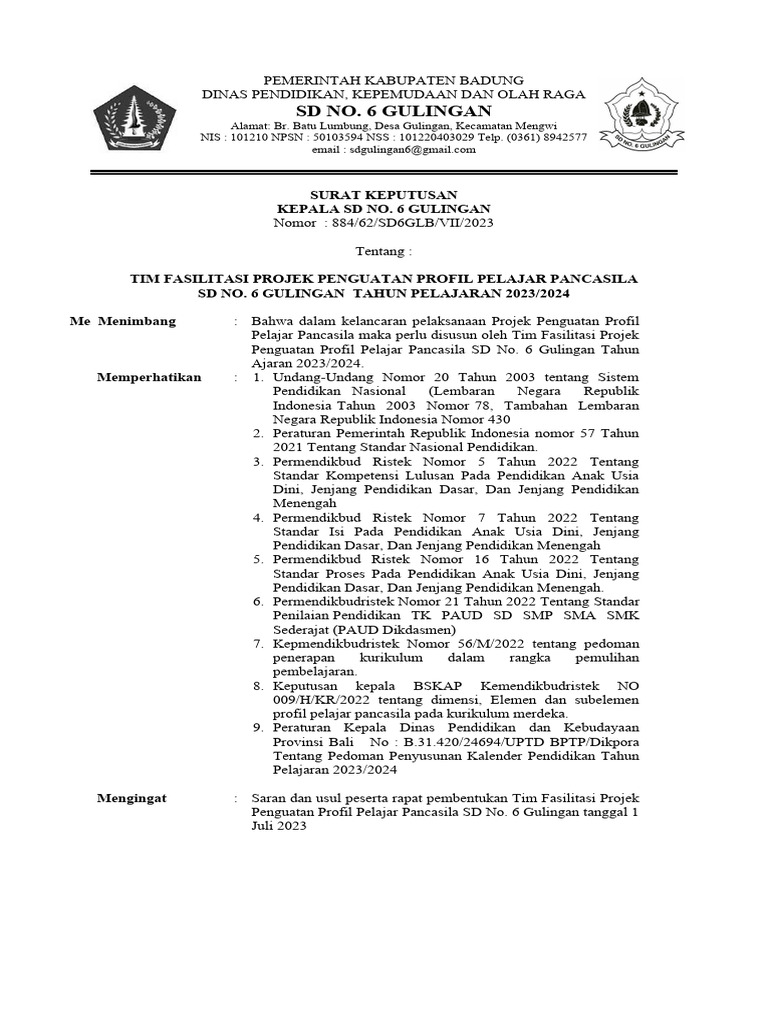 PEMERINTAH KABUPATEN BADUNG
DINAS PENDIDIKAN, KEPEMUDAAN DAN OLAH RAGA
SD NO. 6 GULINGAN
Alamat: Br. Batu Lumbung, Desa Gulingan, Kecamatan Mengwi
NIS : 101210 NPSN : 50103594 NSS : 101220403029 Telp. (0361) 8942577
email : sdgulingan6@gmail.com

SD NO. 6 GULINGAN

SURAT KEPUTUSAN
KEPALA SD NO. 6 GULINGAN
Nomor : 884/62/SD6GLB/VII/2023

Tentang :

TIM FASILITASI PROJEK PENGUATAN PROFIL PELAJAR PANCASILA
SD NO. 6 GULINGAN TAHUN PELAJARAN 2023/2024

Me Menimbang : Bahwa dalam kelancaran pelaksanaan Projek Penguatan Profil Pelajar Pancasila maka perlu disusun oleh Tim Fasilitasi Projek Penguatan Profil Pelajar Pancasila SD No. 6 Gulingan Tahun Ajaran 2023/2024.

Memperhatikan : 1. Undang-Undang Nomor 20 Tahun 2003 tentang Sistem Pendidikan Nasional (Lembaran Negara Republik Indonesia Tahun 2003 Nomor 78, Tambahan Lembaran Negara Republik Indonesia Nomor 430
2. Peraturan Pemerintah Republik Indonesia nomor 57 Tahun 2021 Tentang Standar Nasional Pendidikan.
3. Permendikbud Ristek Nomor 5 Tahun 2022 Tentang Standar Kompetensi Lulusan Pada Pendidikan Anak Usia Dini, Jenjang Pendidikan Dasar, Dan Jenjang Pendidikan Menengah
4. Permendikbud Ristek Nomor 7 Tahun 2022 Tentang Standar Isi Pada Pendidikan Anak Usia Dini, Jenjang Pendidikan Dasar, Dan Jenjang Pendidikan Menengah
5. Permendikbud Ristek Nomor 16 Tahun 2022 Tentang Standar Proses Pada Pendidikan Anak Usia Dini, Jenjang Pendidikan Dasar, Dan Jenjang Pendidikan Menengah.
6. Permendikbudristek Nomor 21 Tahun 2022 Tentang Standar Penilaian Pendidikan TK PAUD SD SMP SMA SMK Sederajat (PAUD Dikdasmen)
7. Kepmendikbudristek Nomor 56/M/2022 tentang pedoman penerapan kurikulum dalam rangka pemulihan pembelajaran.
8. Keputusan kepala BSKAP Kemendikbudristek NO 009/H/KR/2022 tentang dimensi, Elemen dan subelemen profil pelajar pancasila pada kurikulum merdeka.
9. Peraturan Kepala Dinas Pendidikan dan Kebudayaan Provinsi Bali No : B.31.420/24694/UPTD BPTP/Dikpora Tentang Pedoman Penyusunan Kalender Pendidikan Tahun Pelajaran 2023/2024

Mengingat : Saran dan usul peserta rapat pembentukan Tim Fasilitasi Projek Penguatan Profil Pelajar Pancasila SD No. 6 Gulingan tanggal 1 Juli 2023